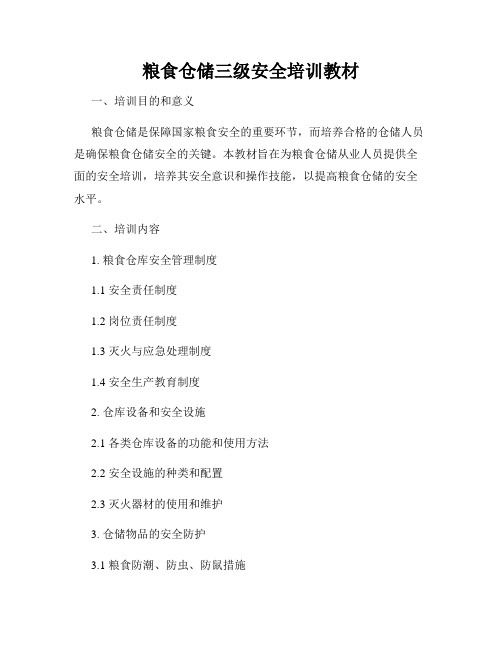 粮食仓储三级安全培训教材

一、培训目的和意义

粮食仓储是保障国家粮食安全的重要环节，而培养合格的仓储人员是确保粮食仓储安全的关键。本教材旨在为粮食仓储从业人员提供全面的安全培训，培养其安全意识和操作技能，以提高粮食仓储的安全水平。

二、培训内容

1. 粮食仓库安全管理制度

1.1 安全责任制度

1.2 岗位责任制度

1.3 灭火与应急处理制度

1.4 安全生产教育制度

2. 仓库设备和安全设施

2.1 各类仓库设备的功能和使用方法

2.2 安全设施的种类和配置

2.3 灭火器材的使用和维护

3. 仓储物品的安全防护

3.1 粮食防潮、防虫、防鼠措施